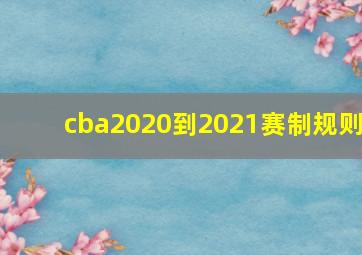 cba2020到2021赛制规则